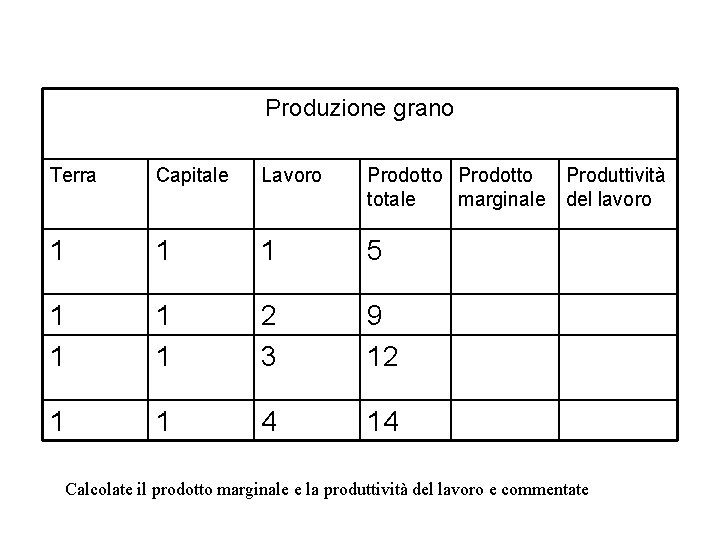 Produzione grano

| Terra | Capitale | Lavoro | Prodotto totale | Prodotto marginale | Produttività del lavoro |
|---|---|---|---|---|---|
| 1 | 1 | 1 | 5 | | |
| 1 | 1 | 2 | 9 | | |
| 1 | 1 | 3 | 12 | | |
| 1 | 1 | 4 | 14 | | |

Calcolate il prodotto marginale e la produttività del lavoro e commentate